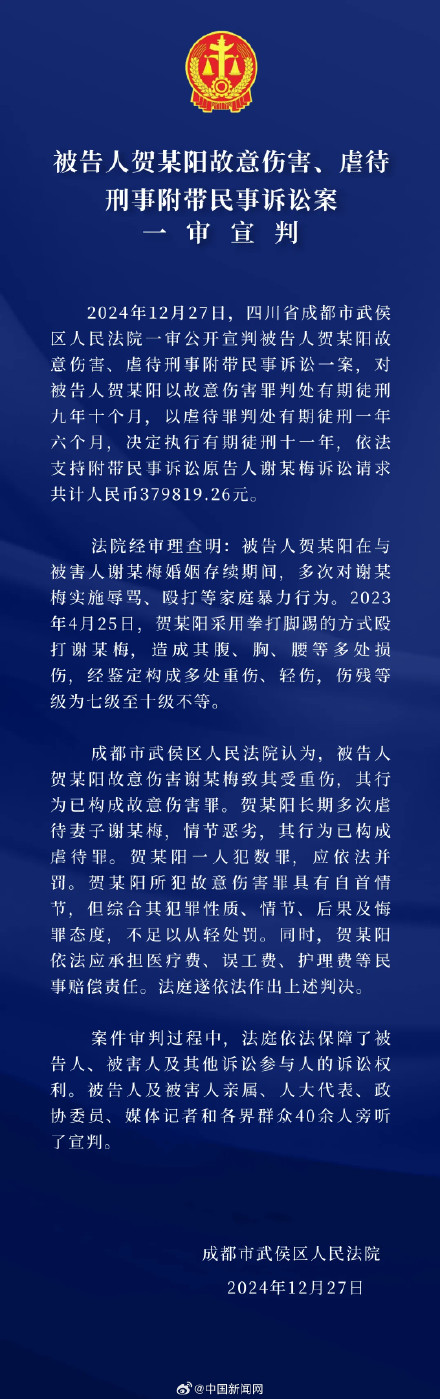 被告人贺某阳故意伤害、虐待刑事附带民事诉讼案
一审宣判

2024年12月27日，四川省成都市武侯区人民法院一审公开宣判被告人贺某阳故意伤害、虐待刑事附带民事诉讼一案，对被告人贺某阳以故意伤害罪判处有期徒刑九年十个月，以虐待罪判处有期徒刑一年六个月，决定执行有期徒刑十一年，依法支持附带民事诉讼原告人谢某梅诉讼请求共计人民币379819.26元。

法院经审理查明：被告人贺某阳在与被害人谢某梅婚姻存续期间，多次对谢某梅实施辱骂、殴打等家庭暴力行为。2023年4月25日，贺某阳采用拳打脚踢的方式殴打谢某梅，造成其腹、胸、腰等多处损伤，经鉴定构成多处重伤、轻伤，伤残等级为七级至十级不等。

成都市武侯区人民法院认为，被告人贺某阳故意伤害谢某梅致其受重伤，其行为已构成故意伤害罪。贺某阳长期多次虐待妻子谢某梅，情节恶劣，其行为已构成虐待罪。贺某阳一人犯数罪，应依法并罚。贺某阳所犯故意伤害罪具有自首情节，但综合其犯罪性质、情节、后果及悔罪态度，不足以从轻处罚。同时，贺某阳依法应承担医疗费、误工费、护理费等民事赔偿责任。法庭遂依法作出上述判决。

案件审判过程中，法庭依法保障了被告人、被害人及其他诉讼参与人的诉讼权利。被告人及被害人亲属、人大代表、政协委员、媒体记者和各界群众40余人旁听了宣判。

成都市武侯区人民法院
2024年12月27日

@中国新闻网